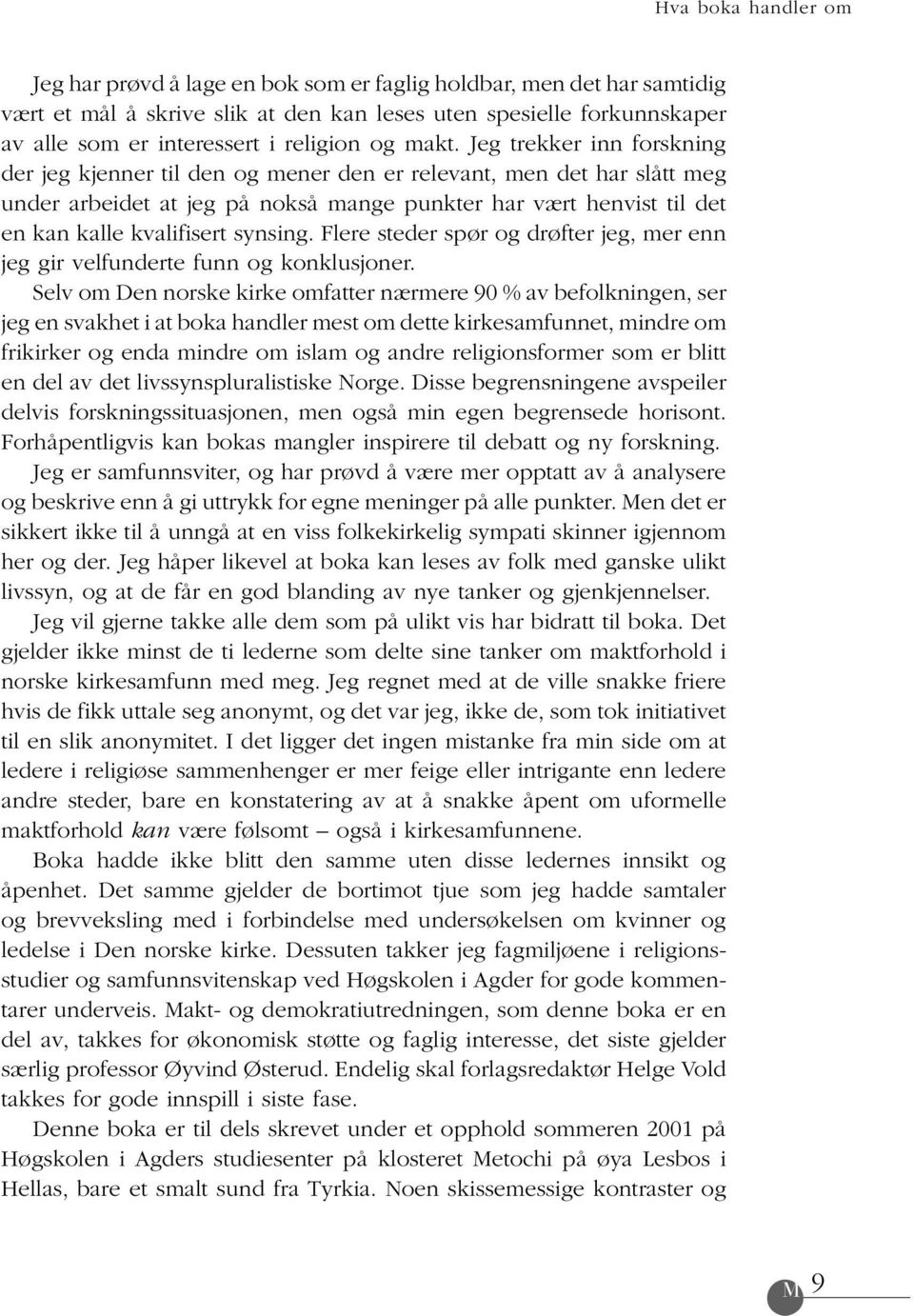 Hva boka handler om

Jeg har prøvd å lage en bok som er faglig holdbar, men det har samtidig vært et mål å skrive slik at den kan leses uten spesielle forkunnskaper av alle som er interessert i religion og makt. Jeg trekker inn forskning der jeg kjenner til den og mener den er relevant, men det har slått meg under arbeidet at jeg på nokså mange punkter har vært henvist til det en kan kalle kvalifisert synsing. Flere steder spør og drøfter jeg, mer enn jeg gir velfunderte funn og konklusjoner.

Selv om Den norske kirke omfatter nærmere 90 % av befolkningen, ser jeg en svakhet i at boka handler mest om dette kirkesamfunnet, mindre om frikirker og enda mindre om islam og andre religionsformer som er blitt en del av det livssynspluralistiske Norge. Disse begrensningene avspeiler delvis forskningssituasjonen, men også min egen begrensede horisont. Forhåpentligvis kan bokas mangler inspirere til debatt og ny forskning.

Jeg er samfunnsviter, og har prøvd å være mer opptatt av å analysere og beskrive enn å gi uttrykk for egne meninger på alle punkter. Men det er sikkert ikke til å unngå at en viss folkekirkelig sympati skinner igjennom her og der. Jeg håper likevel at boka kan leses av folk med ganske ulikt livssyn, og at de får en god blanding av nye tanker og gjenkjennelser.

Jeg vil gjerne takke alle dem som på ulikt vis har bidratt til boka. Det gjelder ikke minst de ti lederne som delte sine tanker om maktforhold i norske kirkesamfunn med meg. Jeg regnet med at de ville snakke friere hvis de fikk uttale seg anonymt, og det var jeg, ikke de, som tok initiativet til en slik anonymitet. I det ligger det ingen mistanke fra min side om at ledere i religiøse sammenhenger er mer feige eller intrigante enn ledere andre steder, bare en konstatering av at å snakke åpent om uformelle maktforhold kan være følsomt – også i kirkesamfunnene.

Boka hadde ikke blitt den samme uten disse ledernes innsikt og åpenhet. Det samme gjelder de bortimot tjue som jeg hadde samtaler og brevveksling med i forbindelse med undersøkelsen om kvinner og ledelse i Den norske kirke. Dessuten takker jeg fagmiljøene i religionsstudier og samfunnsvitenskap ved Høgskolen i Agder for gode kommentarer underveis. Makt- og demokratiutredningen, som denne boka er en del av, takkes for økonomisk støtte og faglig interesse, det siste gjelder særlig professor Øyvind Østerud. Endelig skal forlagsredaktør Helge Vold takkes for gode innspill i siste fase.

Denne boka er til dels skrevet under et opphold sommeren 2001 på Høgskolen i Agders studiesenter på klosteret Metochi på øya Lesbos i Hellas, bare et smalt sund fra Tyrkia. Noen skissemessige kontraster og

M 9